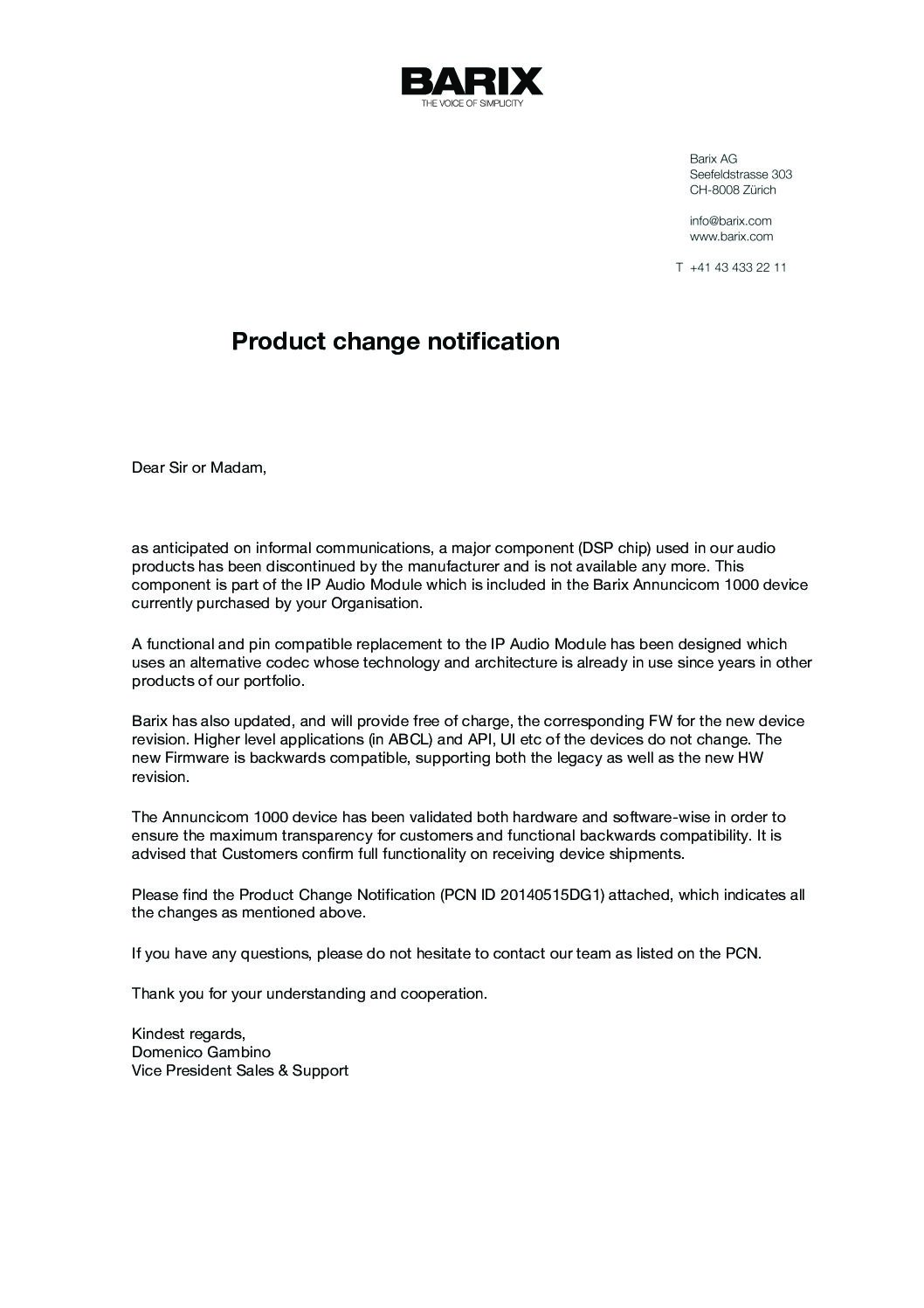 BARIX
THE VOICE OF SIMPLICITY

Barix AG
Seefeldstrasse 303
CH-8008 Zürich

info@barix.com
www.barix.com

T +41 43 433 22 11

Product change notification

Dear Sir or Madam,

as anticipated on informal communications, a major component (DSP chip) used in our audio products has been discontinued by the manufacturer and is not available any more. This component is part of the IP Audio Module which is included in the Barix Annuncicom 1000 device currently purchased by your Organisation.

A functional and pin compatible replacement to the IP Audio Module has been designed which uses an alternative codec whose technology and architecture is already in use since years in other products of our portfolio.

Barix has also updated, and will provide free of charge, the corresponding FW for the new device revision. Higher level applications (in ABCL) and API, UI etc of the devices do not change. The new Firmware is backwards compatible, supporting both the legacy as well as the new HW revision.

The Annuncicom 1000 device has been validated both hardware and software-wise in order to ensure the maximum transparency for customers and functional backwards compatibility. It is advised that Customers confirm full functionality on receiving device shipments.

Please find the Product Change Notification (PCN ID 20140515DG1) attached, which indicates all the changes as mentioned above.

If you have any questions, please do not hesitate to contact our team as listed on the PCN.

Thank you for your understanding and cooperation.

Kindest regards,
Domenico Gambino
Vice President Sales & Support